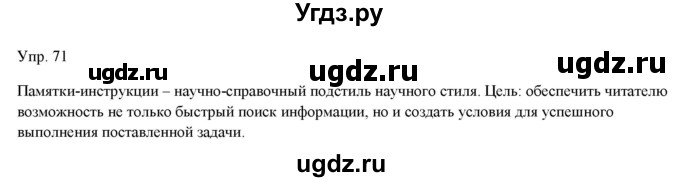 Угдз.ру

Упр. 71

ugdz.ru ugdz.ru ugdz.ru

Памятки-инструкции – научно-справочный подстиль научного стиля. Цель: обеспечить читателю возможность не только быстрый поиск информации, но и создать условия для успешного выполнения поставленной задачи.

ugdz.ru